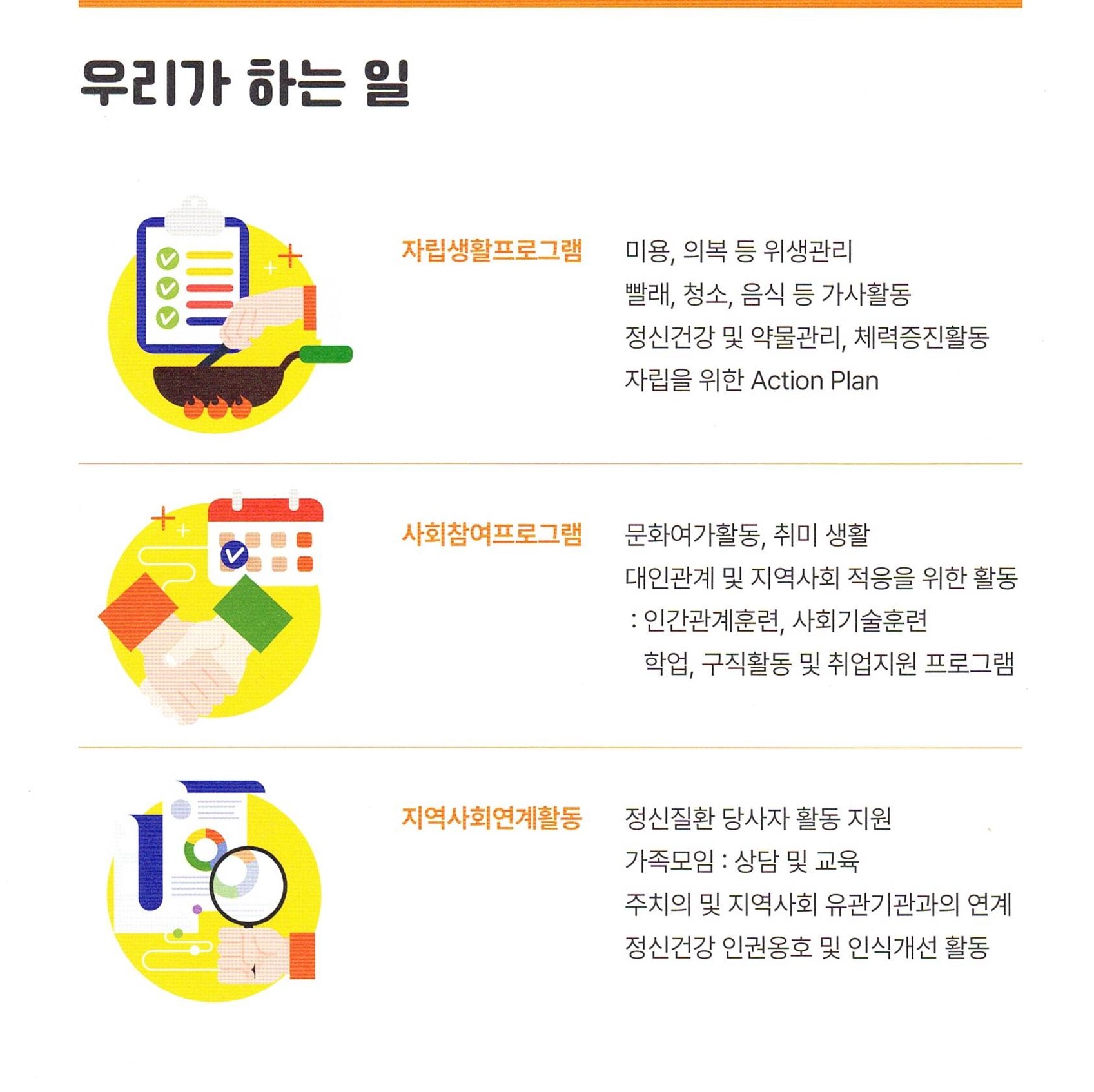 우리가 하는 일

자립생활프로그램

미용, 의복 등 위생관리
빨래, 청소, 음식 등 가사활동
정신건강 및 약물관리, 체력증진활동
자립을 위한 Action Plan

사회참여프로그램

문화여가활동, 취미 생활
대인관계 및 지역사회 적응을 위한 활동
: 인간관계훈련, 사회기술훈련
학업, 구직활동 및 취업지원 프로그램

지역사회연계활동

정신질환 당사자 활동 지원
가족모임 : 상담 및 교육
주치의 및 지역사회 유관기관과의 연계
정신건강 인권옹호 및 인식개선 활동